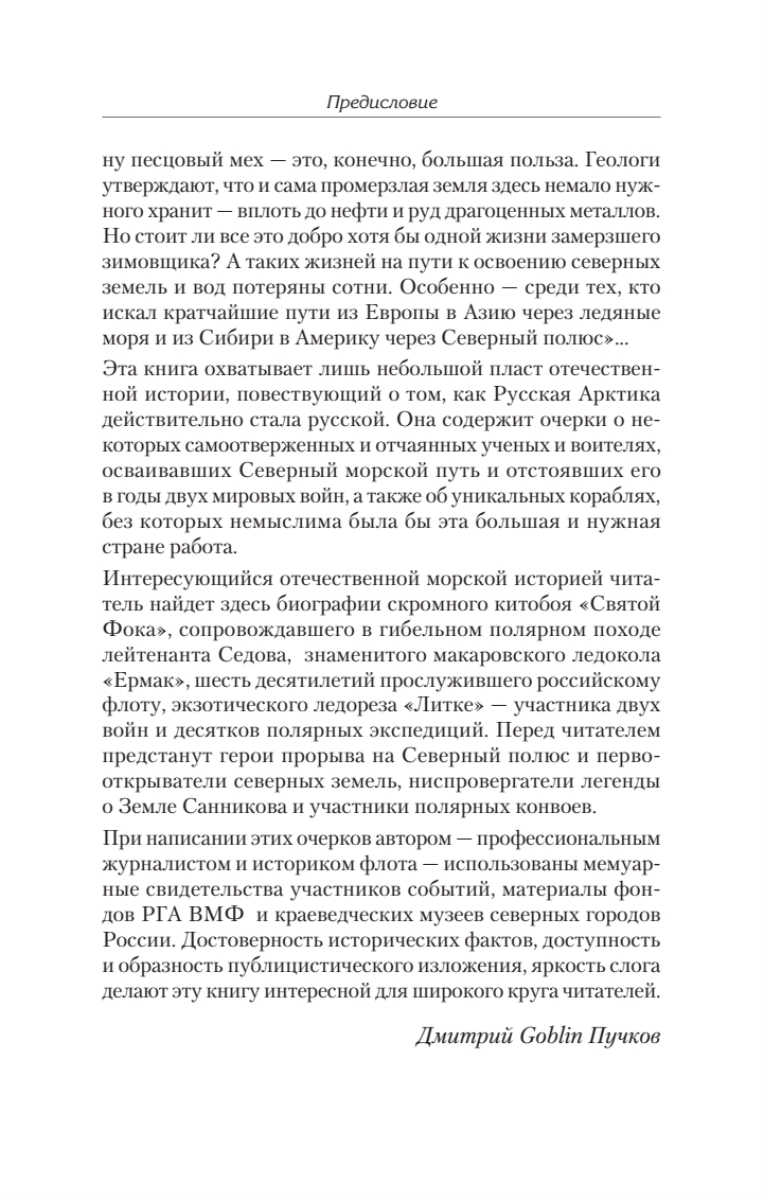 Предисловие

ну песцовый мех — это, конечно, большая польза. Геологи утверждают, что и сама промерзлая земля здесь немало нужного хранит — вплоть до нефти и руд драгоценных металлов. Но стоит ли все это добро хотя бы одной жизни замерзшего зимовщика? А таких жизней на пути к освоению северных земель и вод потеряны сотни. Особенно — среди тех, кто искал кратчайшие пути из Европы в Азию через ледяные моря и из Сибири в Америку через Северный полюс»...

Эта книга охватывает лишь небольшой пласт отечественной истории, повествующий о том, как Русская Арктика действительно стала русской. Она содержит очерки о некоторых самоотверженных и отчаянных ученых и воителях, осваивавших Северный морской путь и отстоявших его в годы двух мировых войн, а также об уникальных кораблях, без которых немыслима была бы эта большая и нужная стране работа.

Интересующийся отечественной морской историей читатель найдет здесь биографии скромного китобоя «Святой Фока», сопровождавшего в гибельном полярном походе лейтенанта Седова, знаменитого макаровского ледокола «Ермак», шесть десятилетий прослужившего российскому флоту, экзотического ледореза «Литке» — участника двух войн и десятков полярных экспедиций. Перед читателем предстанут герои прорыва на Северный полюс и первооткрыватели северных земель, ниспровергатели легенды о Земле Санникова и участники полярных конвоев.

При написании этих очерков автором — профессиональным журналистом и историком флота — использованы мемуарные свидетельства участников событий, материалы фондов РГА ВМФ и краеведческих музеев северных городов России. Достоверность исторических фактов, доступность и образность публицистического изложения, яркость слога делают эту книгу интересной для широкого круга читателей.

Дмитрий Goblin Пучков